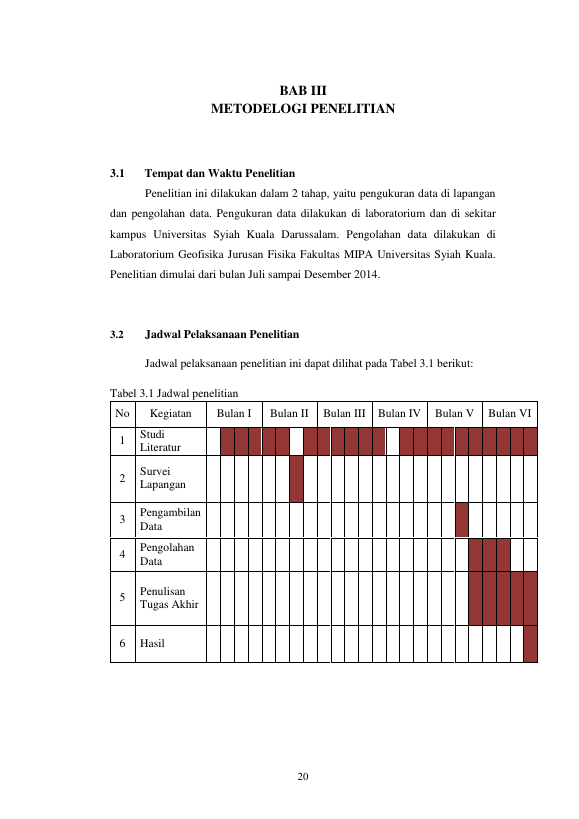 BAB III
METODELOGI PENELITIAN

3.1 Tempat dan Waktu Penelitian

Penelitian ini dilakukan dalam 2 tahap, yaitu pengukuran data di lapangan dan pengolahan data. Pengukuran data dilakukan di laboratorium dan di sekitar kampus Universitas Syiah Kuala Darussalam. Pengolahan data dilakukan di Laboratorium Geofisika Jurusan Fisika Fakultas MIPA Universitas Syiah Kuala. Penelitian dimulai dari bulan Juli sampai Desember 2014.

3.2 Jadwal Pelaksanaan Penelitian

Jadwal pelaksanaan penelitian ini dapat dilihat pada Tabel 3.1 berikut:

Tabel 3.1 Jadwal penelitian

| No | Kegiatan | Bulan I | Bulan II | Bulan III | Bulan IV | Bulan V | Bulan VI |
|---|---|---|---|---|---|---|---|
| 1 | Studi Literatur | | | | | | |
| 2 | Survei Lapangan | | | | | | |
| 3 | Pengambilan Data | | | | | | |
| 4 | Pengolahan Data | | | | | | |
| 5 | Penulisan Tugas Akhir | | | | | | |
| 6 | Hasil | | | | | | |

20